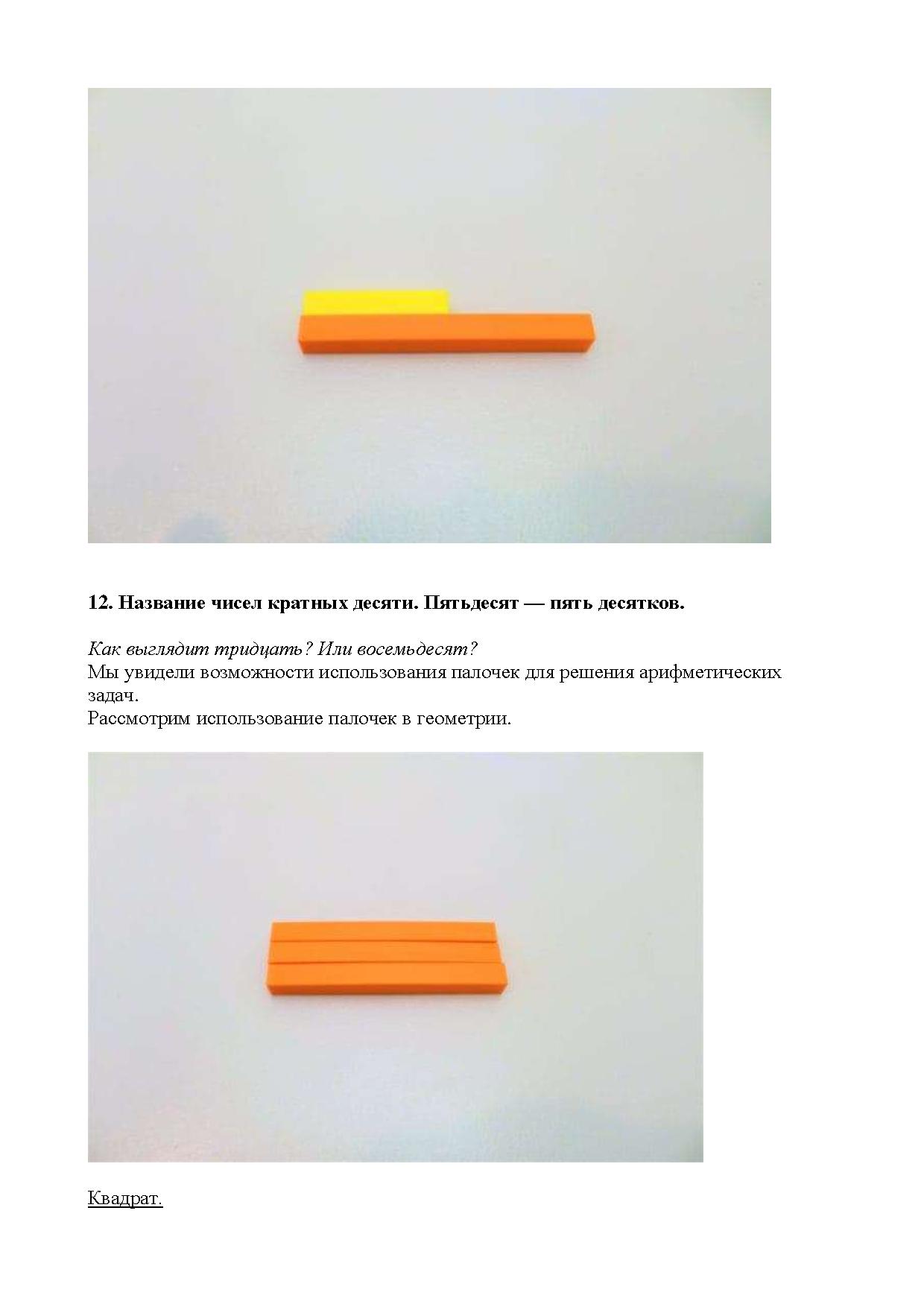 12. Название чисел кратных десяти. Пятьдесят — пять десятков.

Как выглядит тридцать? Или восемьдесят?
Мы увидели возможности использования палочек для решения арифметических задач.
Рассмотрим использование палочек в геометрии.

Квадрат.